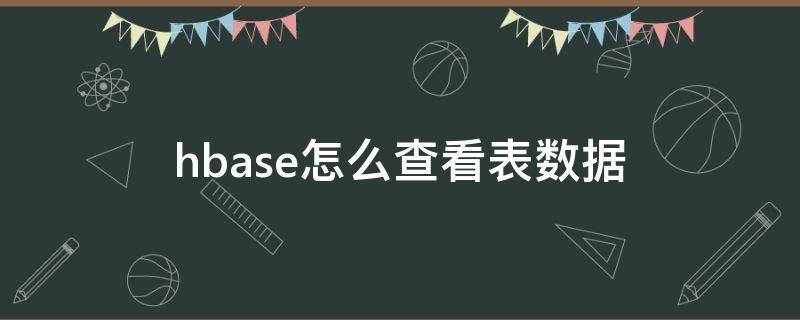 hbase怎么查看表数据